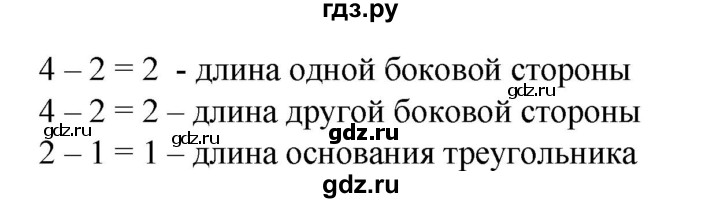 гдз.ру

$4 - 2 = 2$ - длина одной боковой стороны
gdz.ru
$4 - 2 = 2$ – длина другой боковой стороны
gdz.ru gdz.ru gdz.ru
$2 - 1 = 1$ – длина основания треугольника
gdz.ru